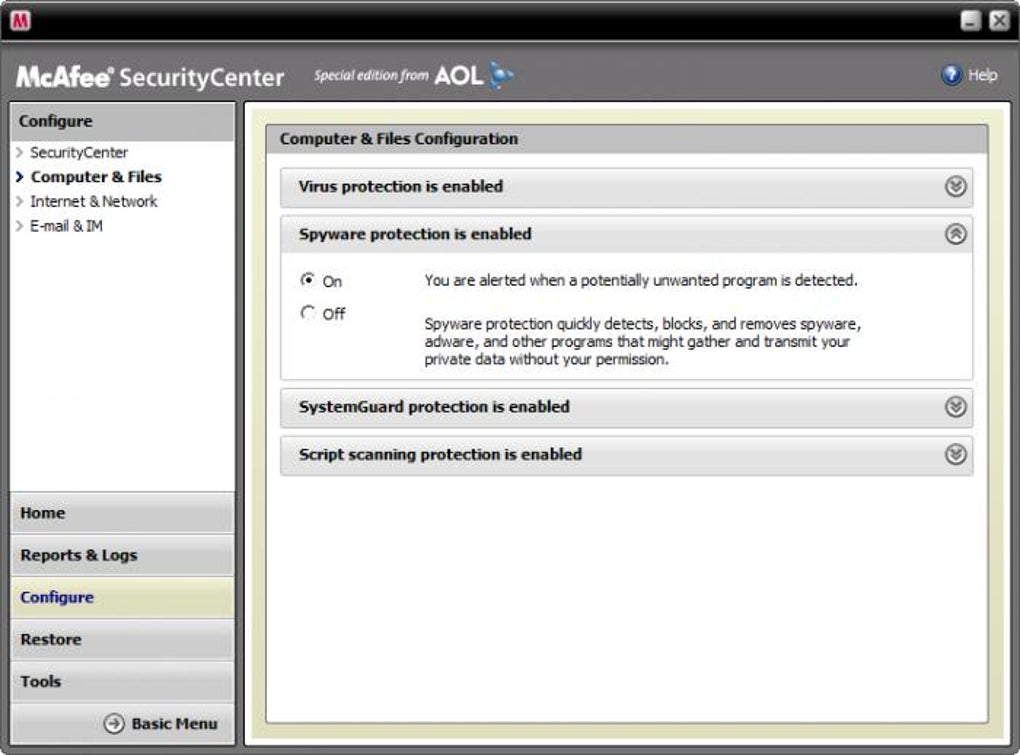 M

McAfee® SecurityCenter Special edition from AOL

Help

Configure

SecurityCenter
Computer & Files
Internet & Network
E-mail & IM

Home
Reports & Logs
Configure
Restore
Tools
Basic Menu

Computer & Files Configuration

Virus protection is enabled

Spyware protection is enabled

On
Off

You are alerted when a potentially unwanted program is detected.

Spyware protection quickly detects, blocks, and removes spyware, adware, and other programs that might gather and transmit your private data without your permission.

SystemGuard protection is enabled

Script scanning protection is enabled